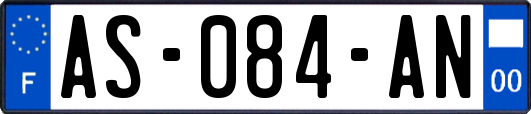 F
AS-084-AN
00